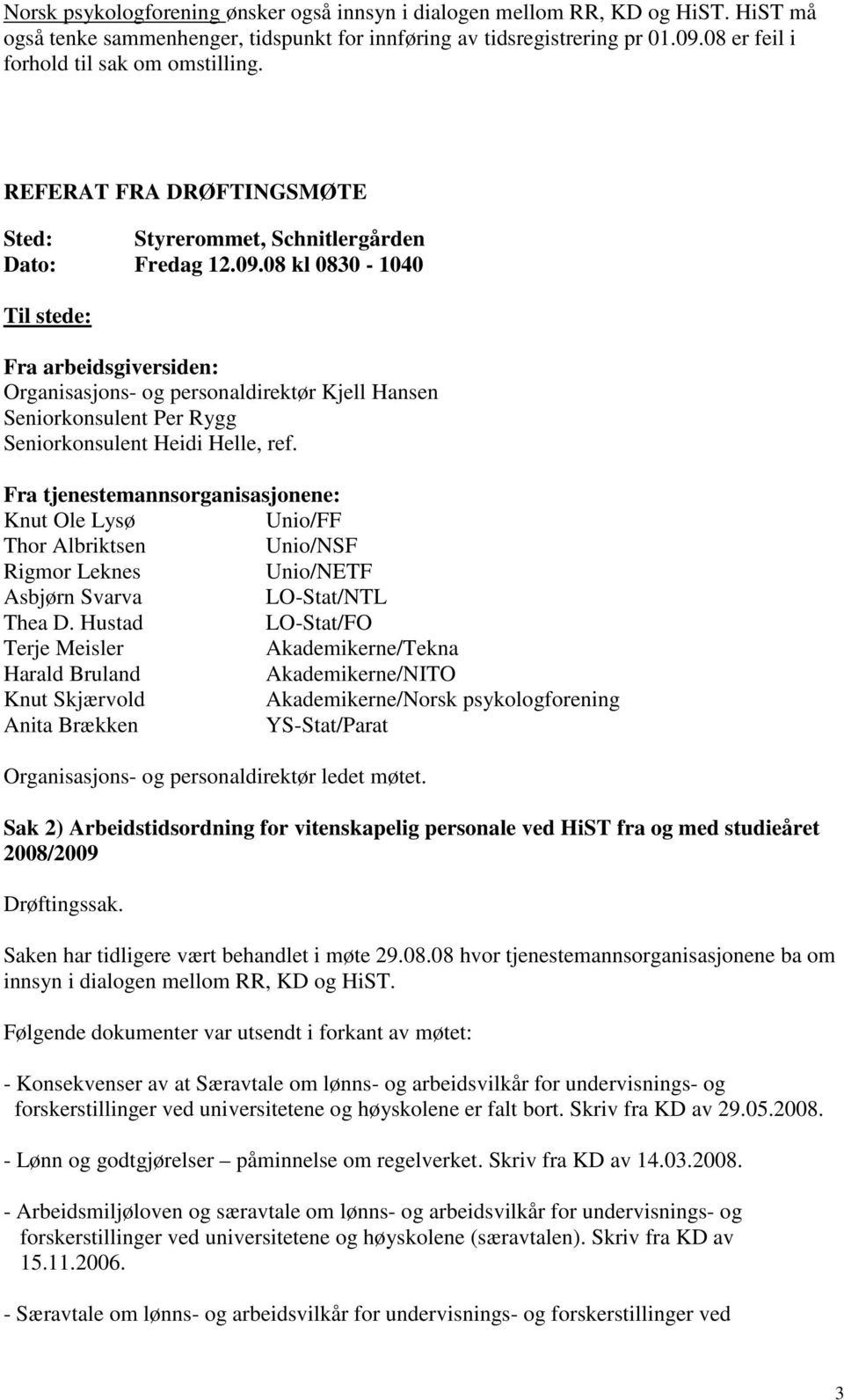 Norsk psykologforening ønsker også innsyn i dialogen mellom RR, KD og HiST. HiST må også tenke sammenhenger, tidspunkt for innføring av tidsregistrering pr 01.09.08 er feil i forhold til sak om omstilling.

REFERAT FRA DRØFTINGSMØTE

Sted: Styrerommet, Schnitlergården
Dato: Fredag 12.09.08 kl 0830 - 1040

Til stede:

Fra arbeidsgiversiden:
Organisasjons- og personaldirektør Kjell Hansen
Seniorkonsulent Per Rygg
Seniorkonsulent Heidi Helle, ref.

Fra tjenestemannsorganisasjonene:

| | |
|---|---|
| Knut Ole Lysø | Unio/FF |
| Thor Albriktsen | Unio/NSF |
| Rigmor Leknes | Unio/NETF |
| Asbjørn Svarva | LO-Stat/NTL |
| Thea D. Hustad | LO-Stat/FO |
| Terje Meisler | Akademikerne/Tekna |
| Harald Bruland | Akademikerne/NITO |
| Knut Skjærvold | Akademikerne/Norsk psykologforening |
| Anita Brækken | YS-Stat/Parat |

Organisasjons- og personaldirektør ledet møtet.

Sak 2) Arbeidstidsordning for vitenskapelig personale ved HiST fra og med studieåret 2008/2009

Drøftingssak.

Saken har tidligere vært behandlet i møte 29.08.08 hvor tjenestemannsorganisasjonene ba om innsyn i dialogen mellom RR, KD og HiST.

Følgende dokumenter var utsendt i forkant av møtet:

- Konsekvenser av at Særavtale om lønns- og arbeidsvilkår for undervisnings- og forskerstillinger ved universitetene og høyskolene er falt bort. Skriv fra KD av 29.05.2008.

- Lønn og godtgjørelser – påminnelse om regelverket. Skriv fra KD av 14.03.2008.

- Arbeidsmiljøloven og særavtale om lønns- og arbeidsvilkår for undervisnings- og forskerstillinger ved universitetene og høyskolene (særavtalen). Skriv fra KD av 15.11.2006.

- Særavtale om lønns- og arbeidsvilkår for undervisnings- og forskerstillinger ved

3